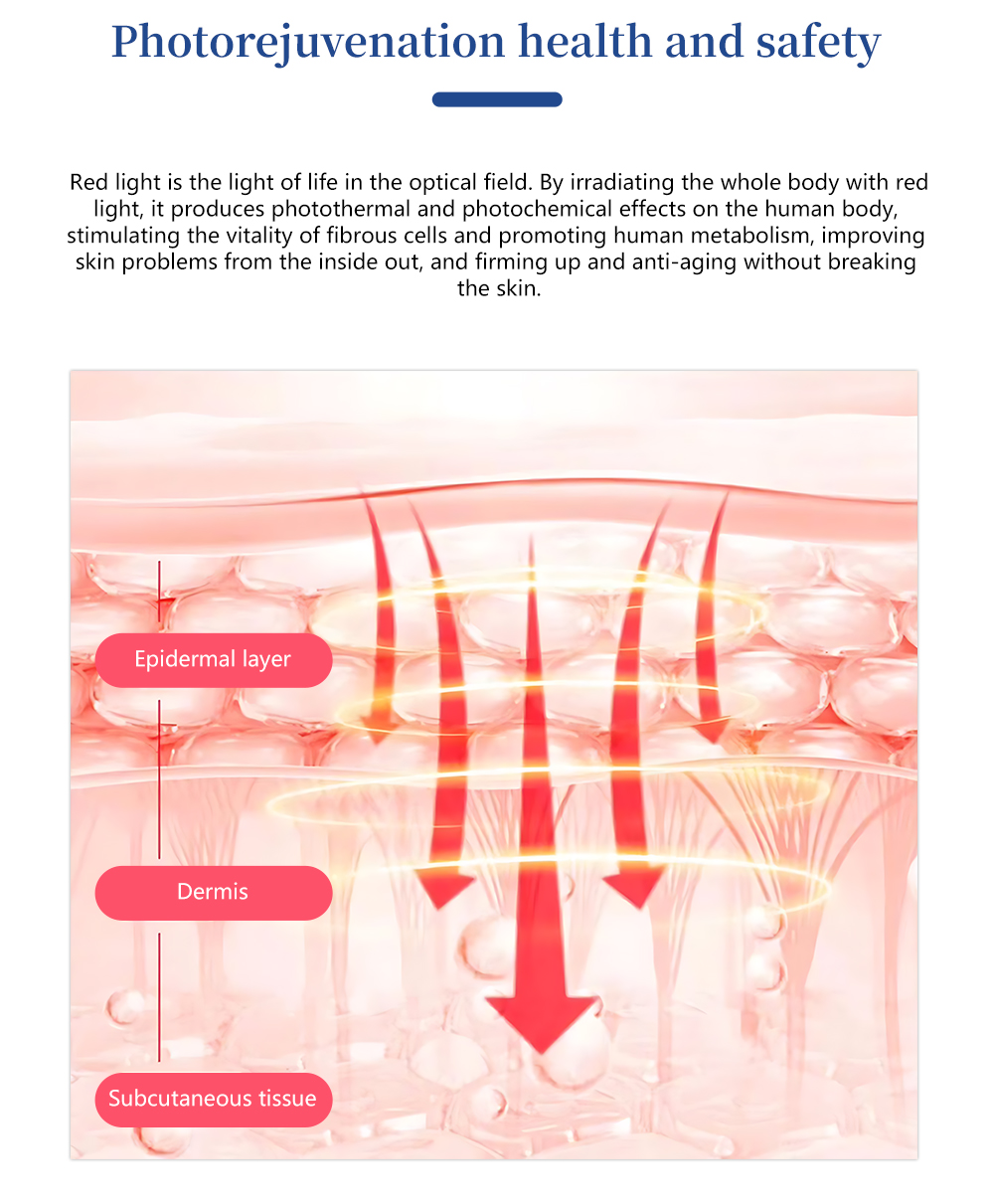 Photorejuvenation health and safety

Red light is the light of life in the optical field. By irradiating the whole body with red light, it produces photothermal and photochemical effects on the human body, stimulating the vitality of fibrous cells and promoting human metabolism, improving skin problems from the inside out, and firming up and anti-aging without breaking the skin.

Epidermal layer

Dermis

Subcutaneous tissue